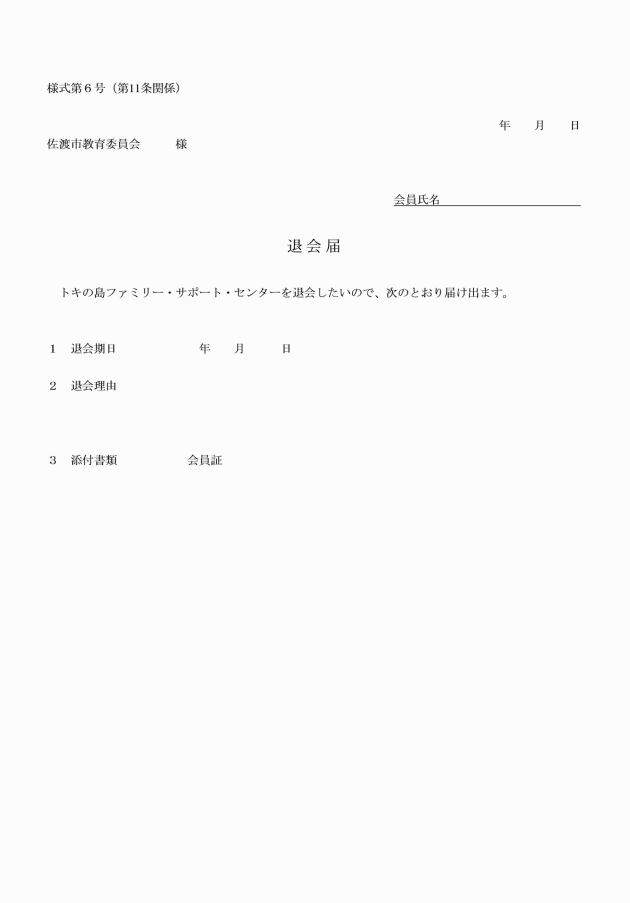 様式第６号（第11条関係）

年　月　日

佐渡市教育委員会　　様

会員氏名

退会届

トキの島ファミリー・サポート・センターを退会したいので、次のとおり届け出ます。

１　退会期日　　年　月　日

２　退会理由

３　添付書類　　会員証